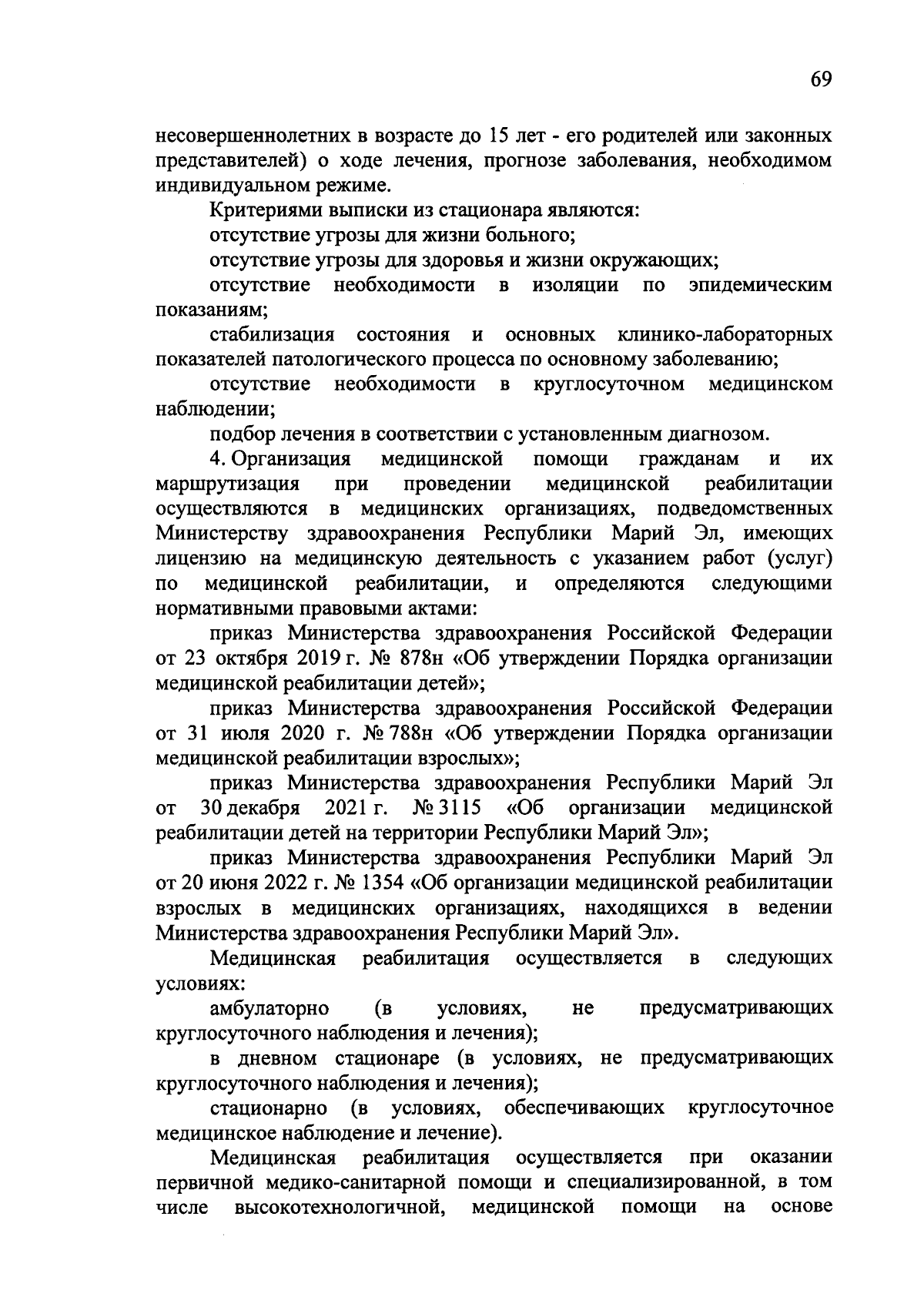 69

несовершеннолетних в возрасте до 15 лет - его родителей или законных представителей) о ходе лечения, прогнозе заболевания, необходимом индивидуальном режиме.

Критериями выписки из стационара являются:

отсутствие угрозы для жизни больного;

отсутствие угрозы для здоровья и жизни окружающих;

отсутствие необходимости в изоляции по эпидемическим показаниям;

стабилизация состояния и основных клинико-лабораторных показателей патологического процесса по основному заболеванию;

отсутствие необходимости в круглосуточном медицинском наблюдении;

подбор лечения в соответствии с установленным диагнозом.

4. Организация медицинской помощи гражданам и их маршрутизация при проведении медицинской реабилитации осуществляются в медицинских организациях, подведомственных Министерству здравоохранения Республики Марий Эл, имеющих лицензию на медицинскую деятельность с указанием работ (услуг) по медицинской реабилитации, и определяются следующими нормативными правовыми актами:

приказ Министерства здравоохранения Российской Федерации от 23 октября 2019 г. № 878н «Об утверждении Порядка организации медицинской реабилитации детей»;

приказ Министерства здравоохранения Российской Федерации от 31 июля 2020 г. № 788н «Об утверждении Порядка организации медицинской реабилитации взрослых»;

приказ Министерства здравоохранения Республики Марий Эл от 30 декабря 2021 г. № 3115 «Об организации медицинской реабилитации детей на территории Республики Марий Эл»;

приказ Министерства здравоохранения Республики Марий Эл от 20 июня 2022 г. № 1354 «Об организации медицинской реабилитации взрослых в медицинских организациях, находящихся в ведении Министерства здравоохранения Республики Марий Эл».

Медицинская реабилитация осуществляется в следующих условиях:

амбулаторно (в условиях, не предусматривающих круглосуточного наблюдения и лечения);

в дневном стационаре (в условиях, не предусматривающих круглосуточного наблюдения и лечения);

стационарно (в условиях, обеспечивающих круглосуточное медицинское наблюдение и лечение).

Медицинская реабилитация осуществляется при оказании первичной медико-санитарной помощи и специализированной, в том числе высокотехнологичной, медицинской помощи на основе